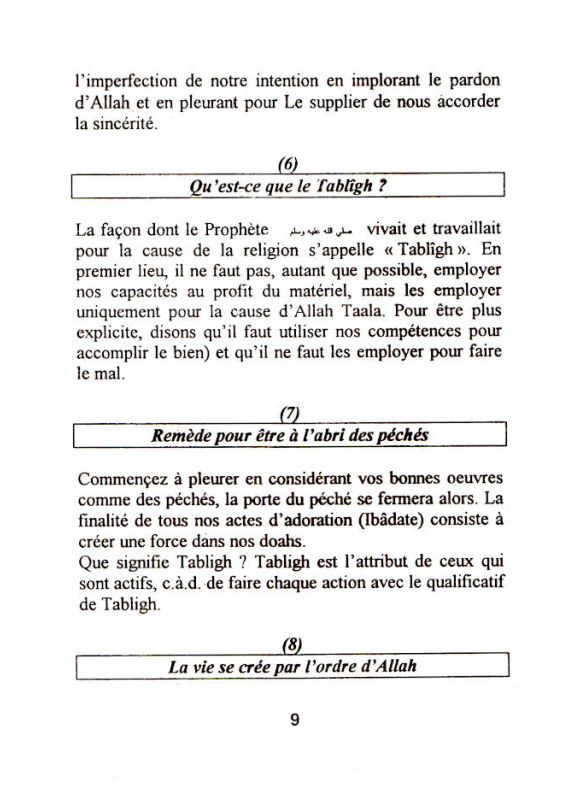 l'imperfection de notre intention en implorant le pardon d'Allah et en pleurant pour Le supplier de nous accorder la sincérité.

(6)
Qu'est-ce que le Tablîgh ?

La façon dont le Prophète صلى الله عليه وسلم vivait et travaillait pour la cause de la religion s'appelle « Tablîgh ». En premier lieu, il ne faut pas, autant que possible, employer nos capacités au profit du matériel, mais les employer uniquement pour la cause d'Allah Taala. Pour être plus explicite, disons qu'il faut utiliser nos compétences pour accomplir le bien) et qu'il ne faut les employer pour faire le mal.

(7)
Remède pour être à l'abri des péchés

Commençez à pleurer en considérant vos bonnes oeuvres comme des péchés, la porte du péché se fermera alors. La finalité de tous nos actes d'adoration (Ibâdate) consiste à créer une force dans nos doahs.
Que signifie Tabligh ? Tabligh est l'attribut de ceux qui sont actifs, c.à.d. de faire chaque action avec le qualificatif de Tabligh.

(8)
La vie se crée par l'ordre d'Allah

9